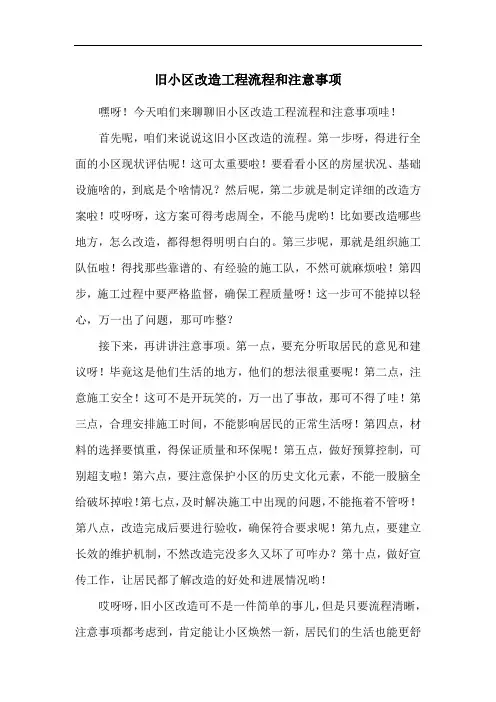 旧小区改造工程流程和注意事项

嘿呀！今天咱们来聊聊旧小区改造工程流程和注意事项哇！

首先呢，咱们来说说这旧小区改造的流程。第一步呀，得进行全面的小区现状评估呢！这可太重要啦！要看看小区的房屋状况、基础设施啥的，到底是个啥情况？然后呢，第二步就是制定详细的改造方案啦！哎呀呀，这方案可得考虑周全，不能马虎哟！比如要改造哪些地方，怎么改造，都得想得明明白白的。第三步呢，那就是组织施工队伍啦！得找那些靠谱的、有经验的施工队，不然可就麻烦啦！第四步，施工过程中要严格监督，确保工程质量呀！这一步可不能掉以轻心，万一出了问题，那可咋整？

接下来，再讲讲注意事项。第一点，要充分听取居民的意见和建议呀！毕竟这是他们生活的地方，他们的想法很重要呢！第二点，注意施工安全！这可不是开玩笑的，万一出了事故，那可不得了哇！第三点，合理安排施工时间，不能影响居民的正常生活呀！第四点，材料的选择要慎重，得保证质量和环保呢！第五点，做好预算控制，可别超支啦！第六点，要注意保护小区的历史文化元素，不能一股脑全给破坏掉啦！第七点，及时解决施工中出现的问题，不能拖着不管呀！第八点，改造完成后要进行验收，确保符合要求呢！第九点，要建立长效的维护机制，不然改造完没多久又坏了可咋办？第十点，做好宣传工作，让居民都了解改造的好处和进展情况哟！

哎呀呀，旧小区改造可不是一件简单的事儿，但是只要流程清晰，注意事项都考虑到，肯定能让小区焕然一新，居民们的生活也能更舒